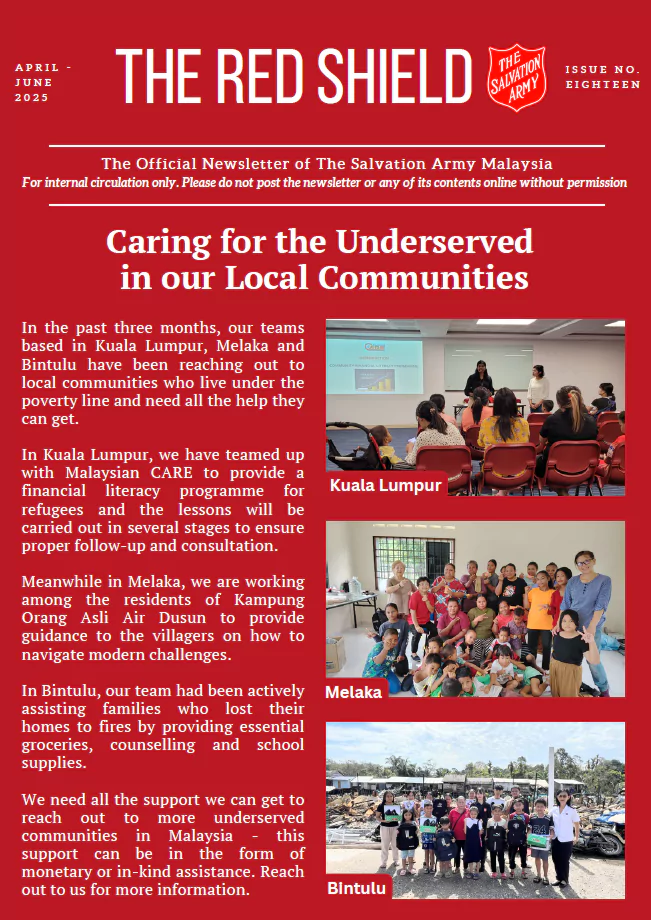 APRIL - JUNE 2025

THE RED SHIELD

THE SALVATION ARMY

ISSUE NO. EIGHTEEN

The Official Newsletter of The Salvation Army Malaysia
For internal circulation only. Please do not post the newsletter or any of its contents online without permission

Caring for the Underserved in our Local Communities

In the past three months, our teams based in Kuala Lumpur, Melaka and Bintulu have been reaching out to local communities who live under the poverty line and need all the help they can get.

In Kuala Lumpur, we have teamed up with Malaysian CARE to provide a financial literacy programme for refugees and the lessons will be carried out in several stages to ensure proper follow-up and consultation.

Meanwhile in Melaka, we are working among the residents of Kampung Orang Asli Air Dusun to provide guidance to the villagers on how to navigate modern challenges.

In Bintulu, our team had been actively assisting families who lost their homes to fires by providing essential groceries, counselling and school supplies.

We need all the support we can get to reach out to more underserved communities in Malaysia - this support can be in the form of monetary or in-kind assistance. Reach out to us for more information.

Kuala Lumpur

Melaka

BIntulu